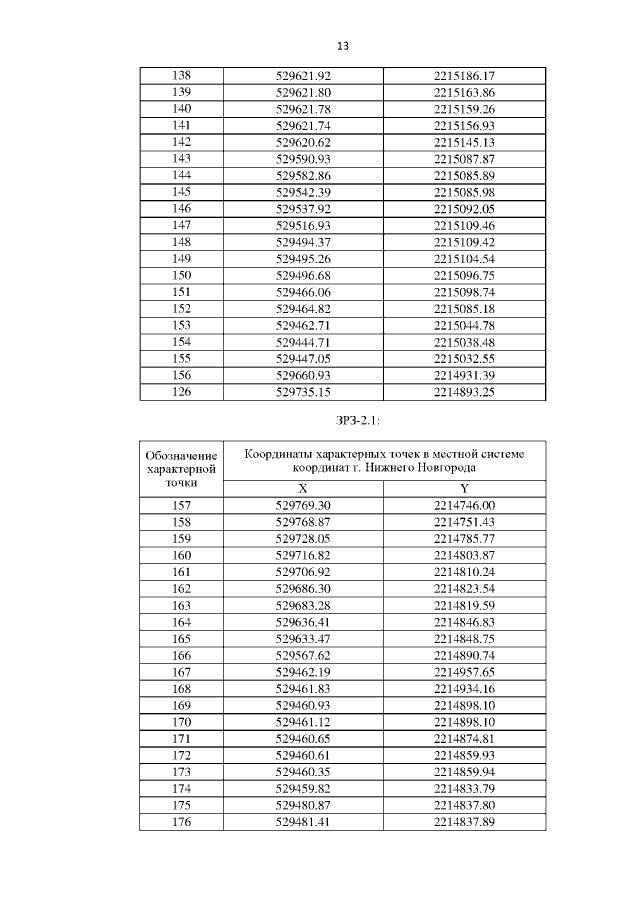 13

| 138 | 529621.92 | 2215186.17 |
|---|---|---|
| 139 | 529621.80 | 2215163.86 |
| 140 | 529621.78 | 2215159.26 |
| 141 | 529621.74 | 2215156.93 |
| 142 | 529620.62 | 2215145.13 |
| 143 | 529590.93 | 2215087.87 |
| 144 | 529582.86 | 2215085.89 |
| 145 | 529542.39 | 2215085.98 |
| 146 | 529537.92 | 2215092.05 |
| 147 | 529516.93 | 2215109.46 |
| 148 | 529494.37 | 2215109.42 |
| 149 | 529495.26 | 2215104.54 |
| 150 | 529496.68 | 2215096.75 |
| 151 | 529466.06 | 2215098.74 |
| 152 | 529464.82 | 2215085.18 |
| 153 | 529462.71 | 2215044.78 |
| 154 | 529444.71 | 2215038.48 |
| 155 | 529447.05 | 2215032.55 |
| 156 | 529660.93 | 2214931.39 |
| 126 | 529735.15 | 2214893.25 |

ЗРЗ-2.1:

| Обозначение характерной точки | Координаты характерных точек в местной системе координат г. Нижнего Новгорода | |
|---|---|---|
| | X | Y |
| 157 | 529769.30 | 2214746.00 |
| 158 | 529768.87 | 2214751.43 |
| 159 | 529728.05 | 2214785.77 |
| 160 | 529716.82 | 2214803.87 |
| 161 | 529706.92 | 2214810.24 |
| 162 | 529686.30 | 2214823.54 |
| 163 | 529683.28 | 2214819.59 |
| 164 | 529636.41 | 2214846.83 |
| 165 | 529633.47 | 2214848.75 |
| 166 | 529567.62 | 2214890.74 |
| 167 | 529462.19 | 2214957.65 |
| 168 | 529461.83 | 2214934.16 |
| 169 | 529460.93 | 2214898.10 |
| 170 | 529461.12 | 2214898.10 |
| 171 | 529460.65 | 2214874.81 |
| 172 | 529460.61 | 2214859.93 |
| 173 | 529460.35 | 2214859.94 |
| 174 | 529459.82 | 2214833.79 |
| 175 | 529480.87 | 2214837.80 |
| 176 | 529481.41 | 2214837.89 |